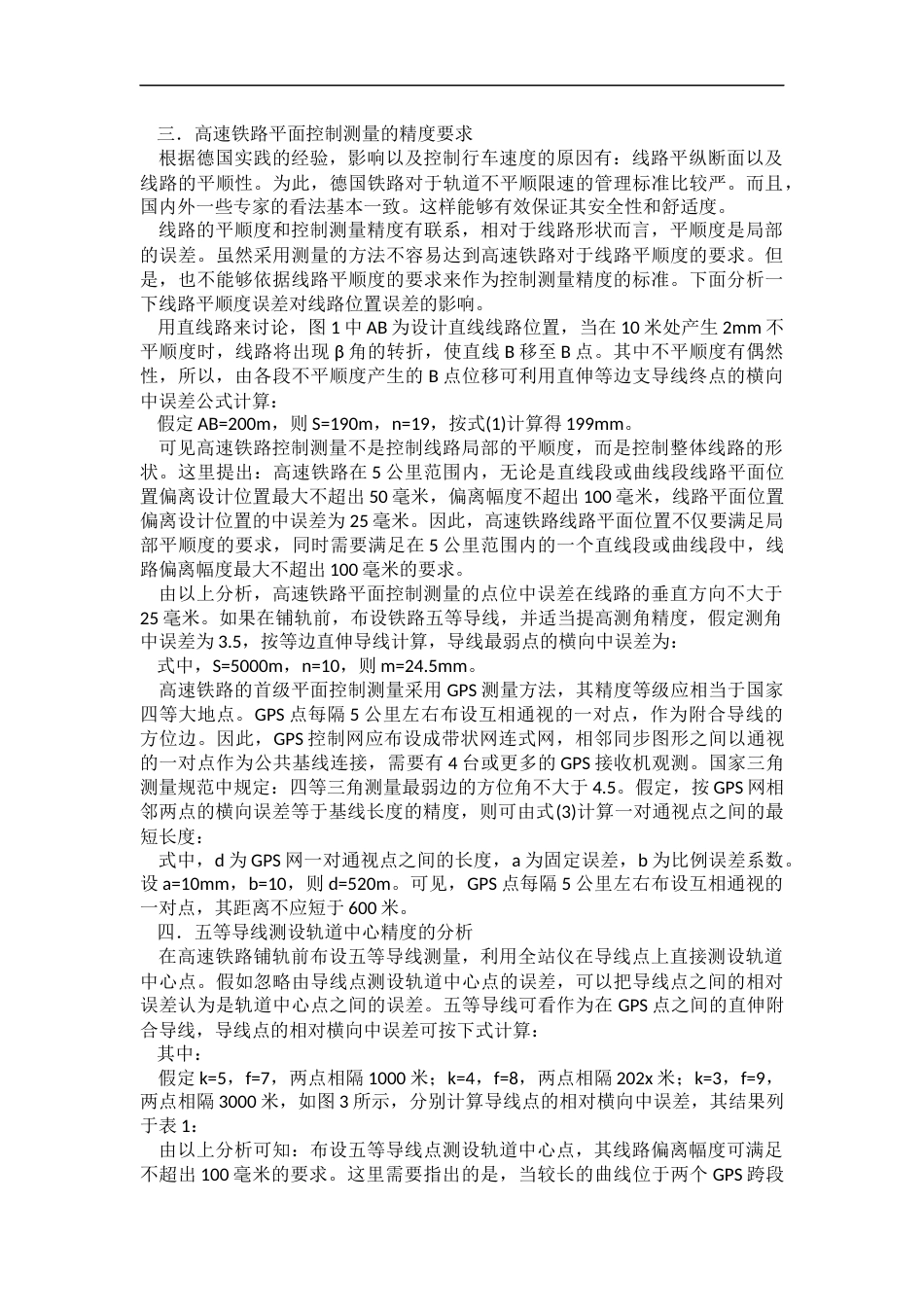 三．高速铁路平面控制测量的精度要求

根据德国实践的经验，影响以及控制行车速度的原因有：线路平纵断面以及线路的平顺性。为此，德国铁路对于轨道不平顺限速的管理标准比较严。而且，国内外一些专家的看法基本一致。这样能够有效保证其安全性和舒适度。

线路的平顺度和控制测量精度有联系，相对于线路形状而言，平顺度是局部的误差。虽然采用测量的方法不容易达到高速铁路对于线路平顺度的要求。但是，也不能够依据线路平顺度的要求来作为控制测量精度的标准。下面分析一下线路平顺度误差对线路位置误差的影响。

用直线路来讨论，图 1 中 AB 为设计直线线路位置，当在 10 米处产生 2mm 不平顺度时，线路将出现 β 角的转折，使直线 B 移至 B 点。其中不平顺度有偶然性，所以，由各段不平顺度产生的 B 点位移可利用直伸等边支导线终点的横向中误差公式计算：

假定 AB=200m，则 S=190m，n=19，按式(1)计算得 199mm。

可见高速铁路控制测量不是控制线路局部的平顺度，而是控制整体线路的形状。这里提出：高速铁路在 5 公里范围内，无论是直线段或曲线段线路平面位置偏离设计位置最大不超出 50 毫米，偏离幅度不超出 100 毫米，线路平面位置偏离设计位置的中误差为 25 毫米。因此，高速铁路线路平面位置不仅要满足局部平顺度的要求，同时需要满足在 5 公里范围内的一个直线段或曲线段中，线路偏离幅度最大不超出 100 毫米的要求。

由以上分析，高速铁路平面控制测量的点位中误差在线路的垂直方向不大于 25 毫米。如果在铺轨前，布设铁路五等导线，并适当提高测角精度，假定测角中误差为 3.5，按等边直伸导线计算，导线最弱点的横向中误差为：

式中，S=5000m，n=10，则 m=24.5mm。

高速铁路的首级平面控制测量采用 GPS 测量方法，其精度等级应相当于国家四等大地点。GPS 点每隔 5 公里左右布设互相通视的一对点，作为附合导线的方位边。因此，GPS 控制网应布设成带状网连式网，相邻同步图形之间以通视的一对点作为公共基线连接，需要有 4 台或更多的 GPS 接收机观测。国家三角测量规范中规定：四等三角测量最弱边的方位角不大于 4.5。假定，按 GPS 网相邻两点的横向误差等于基线长度的精度，则可由式(3)计算一对通视点之间的最短长度：

式中，d 为 GPS 网一对通视点之间的长度，a 为固定误差，b 为比例误差系数。设 a=10mm，b=10，则 d=520m。可见，GPS 点每隔 5 公里左右布设互相通视的一对点，其距离不应短于 600 米。

四．五等导线测设轨道中心精度的分析

在高速铁路铺轨前布设五等导线测量，利用全站仪在导线点上直接测设轨道中心点。假如忽略由导线点测设轨道中心点的误差，可以把导线点之间的相对误差认为是轨道中心点之间的误差。五等导线可看作为在 GPS 点之间的直伸附合导线，导线点的相对横向中误差可按下式计算：

其中：

假定 k=5，f=7，两点相隔 1000 米；k=4，f=8，两点相隔 202x 米；k=3，f=9，两点相隔 3000 米，如图 3 所示，分别计算导线点的相对横向中误差，其结果列于表 1：

由以上分析可知：布设五等导线点测设轨道中心点，其线路偏离幅度可满足不超出 100 毫米的要求。这里需要指出的是，当较长的曲线位于两个 GPS 跨段